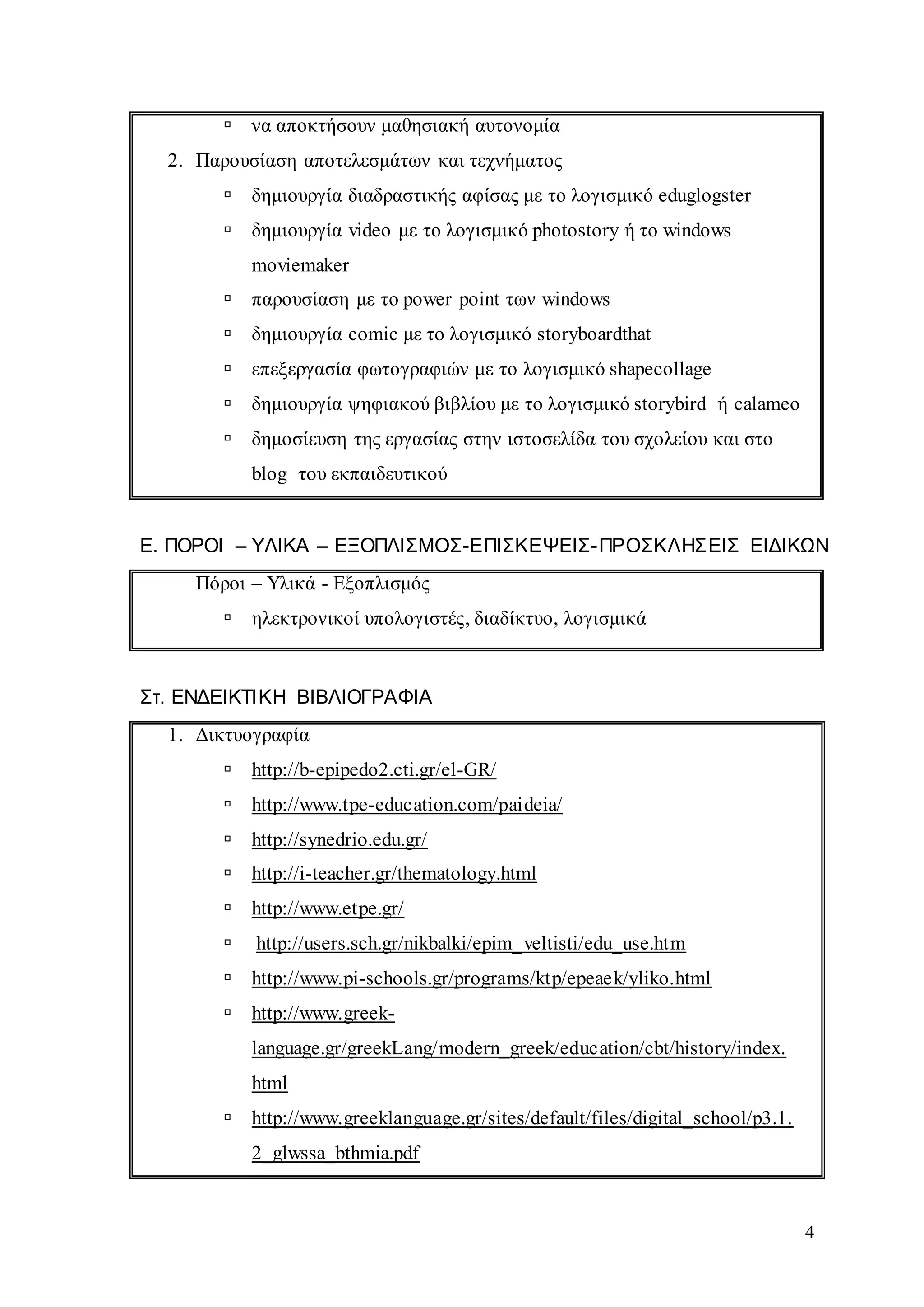 ▫ να αποκτήσουν μαθησιακή αυτονομία

2. Παρουσίαση αποτελεσμάτων και τεχνήματος

▫ δημιουργία διαδραστικής αφίσας με το λογισμικό eduglogster

▫ δημιουργία video με το λογισμικό photostory ή το windows moviemaker

▫ παρουσίαση με το power point των windows

▫ δημιουργία comic με το λογισμικό storyboardthat

▫ επεξεργασία φωτογραφιών με το λογισμικό shapecollage

▫ δημιουργία ψηφιακού βιβλίου με το λογισμικό storybird ή calameo

▫ δημοσίευση της εργασίας στην ιστοσελίδα του σχολείου και στο blog του εκπαιδευτικού

Ε. ΠΟΡΟΙ – ΥΛΙΚΑ – ΕΞΟΠΛΙΣΜΟΣ-ΕΠΙΣΚΕΨΕΙΣ-ΠΡΟΣΚΛΗΣΕΙΣ ΕΙΔΙΚΩΝ

Πόροι – Υλικά - Εξοπλισμός

▫ ηλεκτρονικοί υπολογιστές, διαδίκτυο, λογισμικά

Στ. ΕΝΔΕΙΚΤΙΚΗ ΒΙΒΛΙΟΓΡΑΦΙΑ

1. Δικτυογραφία

▫ http://b-epipedo2.cti.gr/el-GR/

▫ http://www.tpe-education.com/paideia/

▫ http://synedrio.edu.gr/

▫ http://i-teacher.gr/thematology.html

▫ http://www.etpe.gr/

▫ http://users.sch.gr/nikbalki/epim_veltisti/edu_use.htm

▫ http://www.pi-schools.gr/programs/ktp/epeaek/yliko.html

▫ http://www.greek-language.gr/greekLang/modern_greek/education/cbt/history/index.html

▫ http://www.greeklanguage.gr/sites/default/files/digital_school/p3.1.2_glwssa_bthmia.pdf

4